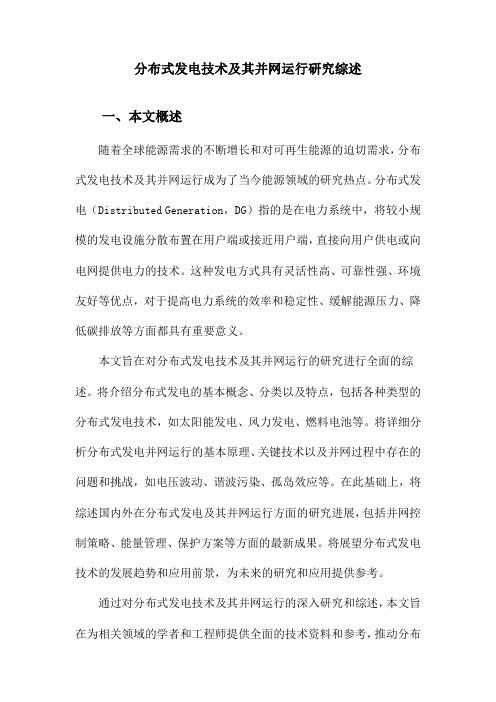 分布式发电技术及其并网运行研究综述

一、本文概述

随着全球能源需求的不断增长和对可再生能源的迫切需求，分布式发电技术及其并网运行成为了当今能源领域的研究热点。分布式发电（Distributed Generation，DG）指的是在电力系统中，将较小规模的发电设施分散布置在用户端或接近用户端，直接向用户供电或向电网提供电力的技术。这种发电方式具有灵活性高、可靠性强、环境友好等优点，对于提高电力系统的效率和稳定性、缓解能源压力、降低碳排放等方面都具有重要意义。

本文旨在对分布式发电技术及其并网运行的研究进行全面的综述。将介绍分布式发电的基本概念、分类以及特点，包括各种类型的分布式发电技术，如太阳能发电、风力发电、燃料电池等。将详细分析分布式发电并网运行的基本原理、关键技术以及并网过程中存在的问题和挑战，如电压波动、谐波污染、孤岛效应等。在此基础上，将综述国内外在分布式发电及其并网运行方面的研究进展，包括并网控制策略、能量管理、保护方案等方面的最新成果。将展望分布式发电技术的发展趋势和应用前景，为未来的研究和应用提供参考。

通过对分布式发电技术及其并网运行的深入研究和综述，本文旨在为相关领域的学者和工程师提供全面的技术资料和参考，推动分布